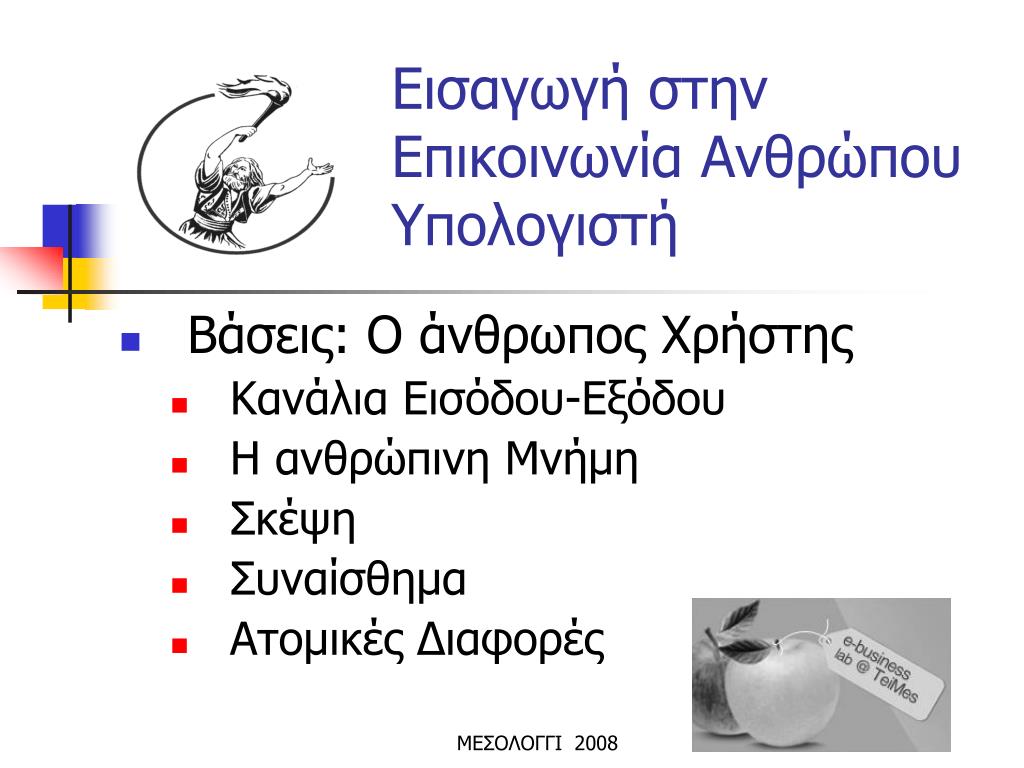 Εισαγωγή στην Επικοινωνία Ανθρώπου Υπολογιστή

Βάσεις: Ο άνθρωπος Χρήστης
Κανάλια Εισόδου-Εξόδου
Η ανθρώπινη Μνήμη
Σκέψη
Συναίσθημα
Ατομικές Διαφορές

e-business lab @ TeiMes

ΜΕΣΟΛΟΓΓΙ 2008